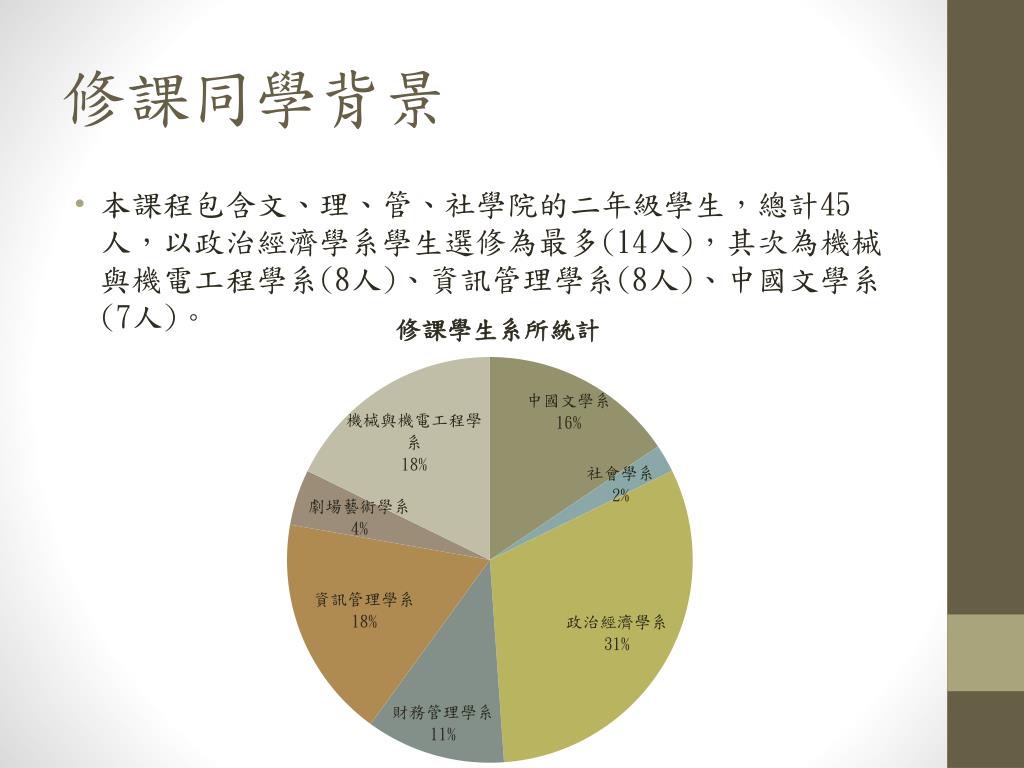 修課同學背景

• 本課程包含文、理、管、社學院的二年級學生，總計45人，以政治經濟學系學生選修為最多(14人)，其次為機械與機電工程學系(8人)、資訊管理學系(8人)、中國文學系(7人)。

修課學生系所統計

中國文學系
16%

社會學系
2%

政治經濟學系
31%

財務管理學系
11%

資訊管理學系
18%

劇場藝術學系
4%

機械與機電工程學系
18%